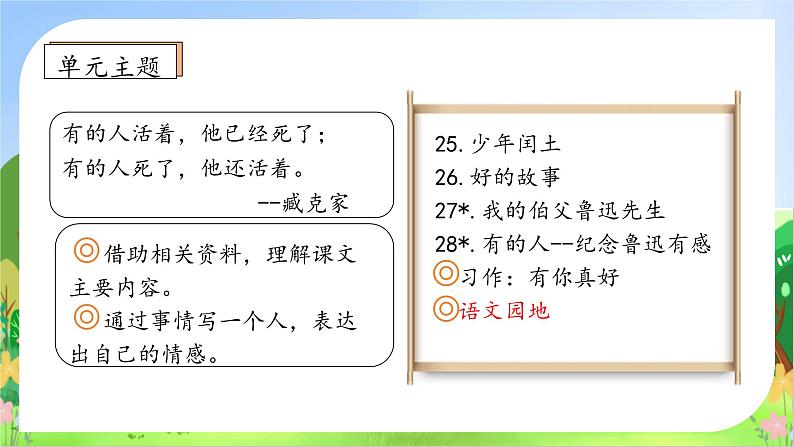 单元主题

有的人活着，他已经死了；
有的人死了，他还活着。
--臧克家

◎借助相关资料，理解课文主要内容。
◎通过事情写一个人，表达出自己的情感。

25. 少年闰土
26. 好的故事
27*. 我的伯父鲁迅先生
28*. 有的人--纪念鲁迅有感
◎习作：有你真好
◎语文园地